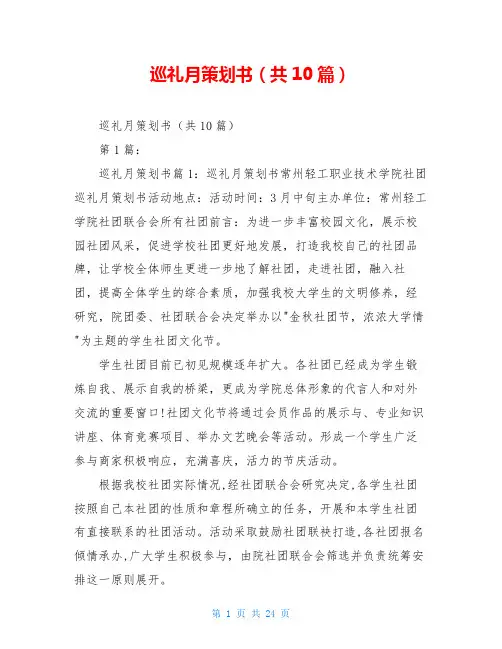 巡礼月策划书（共10篇）

巡礼月策划书（共10篇）

第1篇：

巡礼月策划书篇1：巡礼月策划书常州轻工职业技术学院社团巡礼月策划书活动地点：活动时间：3月中旬主办单位：常州轻工学院社团联合会所有社团前言：为进一步丰富校园文化，展示校园社团风采，促进学校社团更好地发展，打造我校自己的社团品牌，让学校全体师生更进一步地了解社团，走进社团，融入社团，提高全体学生的综合素质，加强我校大学生的文明修养，经研究，院团委、社团联合会决定举办以"金秋社团节，浓浓大学情"为主题的学生社团文化节。

学生社团目前已初见规模逐年扩大。各社团已经成为学生锻炼自我、展示自我的桥梁，更成为学院总体形象的代言人和对外交流的重要窗口!社团文化节将通过会员作品的展示与、专业知识讲座、体育竞赛项目、举办文艺晚会等活动。形成一个学生广泛参与商家积极响应，充满喜庆，活力的节庆活动。

根据我校社团实际情况,经社团联合会研究决定,各学生社团按照自己本社团的性质和章程所确立的任务，开展和本学生社团有直接联系的社团活动。活动采取鼓励社团联袂打造,各社团报名倾情承办,广大学生积极参与，由院社团联合会筛选并负责统筹安排这一原则展开。

第 1 页 共 24 页